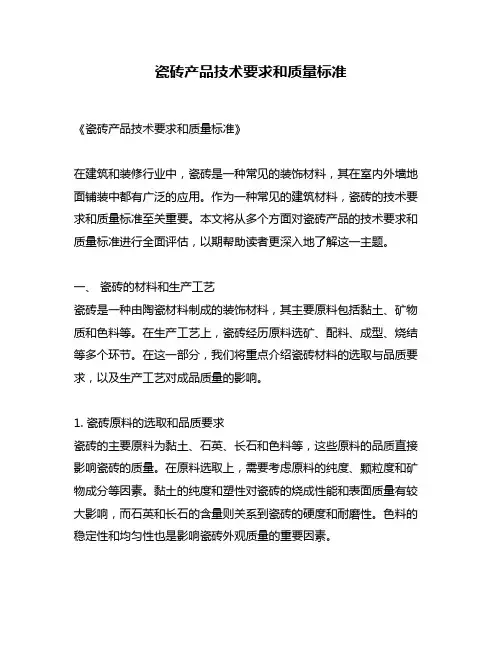 瓷砖产品技术要求和质量标准

《瓷砖产品技术要求和质量标准》

在建筑和装修行业中，瓷砖是一种常见的装饰材料，其在室内外墙地面铺装中都有广泛的应用。作为一种常见的建筑材料，瓷砖的技术要求和质量标准至关重要。本文将从多个方面对瓷砖产品的技术要求和质量标准进行全面评估，以期帮助读者更深入地了解这一主题。

一、 瓷砖的材料和生产工艺
瓷砖是一种由陶瓷材料制成的装饰材料，其主要原料包括黏土、矿物质和色料等。在生产工艺上，瓷砖经历原料选矿、配料、成型、烧结等多个环节。在这一部分，我们将重点介绍瓷砖材料的选取与品质要求，以及生产工艺对成品质量的影响。

1. 瓷砖原料的选取和品质要求
瓷砖的主要原料为黏土、石英、长石和色料等，这些原料的品质直接影响瓷砖的质量。在原料选取上，需要考虑原料的纯度、颗粒度和矿物成分等因素。黏土的纯度和塑性对瓷砖的烧成性能和表面质量有较大影响，而石英和长石的含量则关系到瓷砖的硬度和耐磨性。色料的稳定性和均匀性也是影响瓷砖外观质量的重要因素。